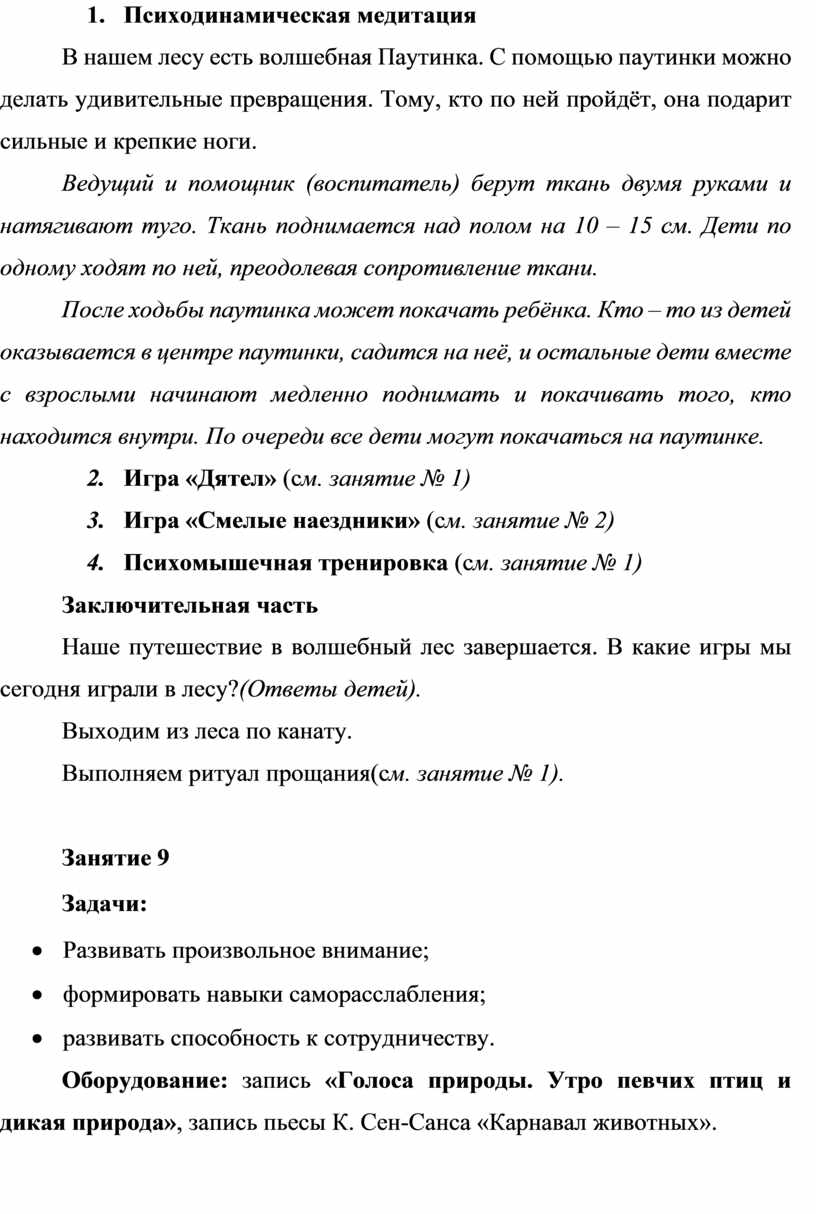 1. Психодинамическая медитация

В нашем лесу есть волшебная Паутинка. С помощью паутинки можно делать удивительные превращения. Тому, кто по ней пройдёт, она подарит сильные и крепкие ноги.

Ведущий и помощник (воспитатель) берут ткань двумя руками и натягивают туго. Ткань поднимается над полом на 10 – 15 см. Дети по одному ходят по ней, преодолевая сопротивление ткани.

После ходьбы паутинка может покачать ребёнка. Кто – то из детей оказывается в центре паутинки, садится на неё, и остальные дети вместе с взрослыми начинают медленно поднимать и покачивать того, кто находится внутри. По очереди все дети могут покачаться на паутинке.

2. Игра «Дятел» (см. занятие № 1)

3. Игра «Смелые наездники» (см. занятие № 2)

4. Психомышечная тренировка (см. занятие № 1)

Заключительная часть

Наше путешествие в волшебный лес завершается. В какие игры мы сегодня играли в лесу?(Ответы детей).

Выходим из леса по канату.

Выполняем ритуал прощания(см. занятие № 1).

Занятие 9

Задачи:

• Развивать произвольное внимание;
• формировать навыки саморасслабления;
• развивать способность к сотрудничеству.

Оборудование: запись «Голоса природы. Утро певчих птиц и дикая природа», запись пьесы К. Сен-Санса «Карнавал животных».